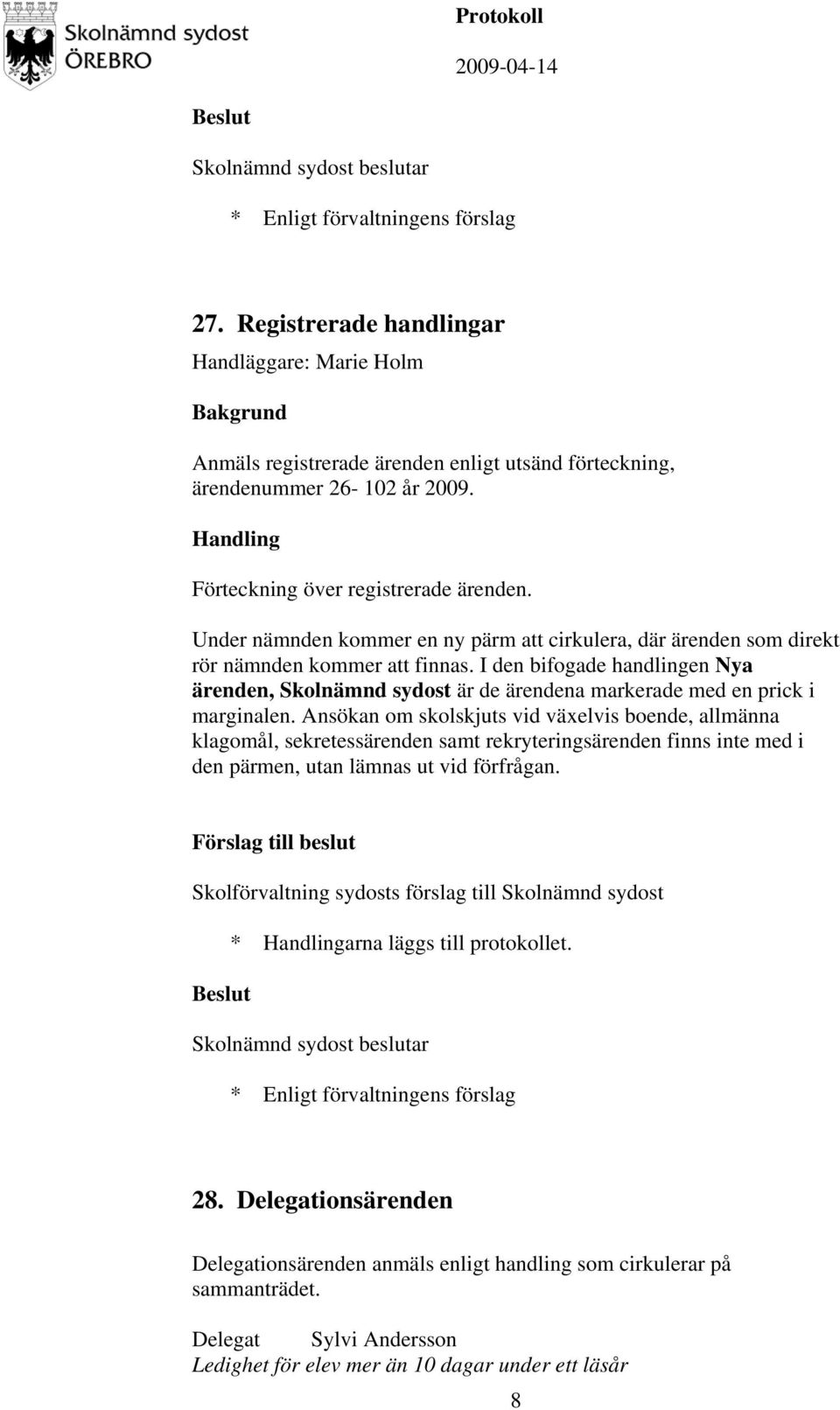 Skolnämnd sydost
ÖREBRO

Protokoll

2009-04-14

Beslut

Skolnämnd sydost beslutar

* Enligt förvaltningens förslag

27. Registrerade handlingar

Handläggare: Marie Holm

Bakgrund

Anmäls registrerade ärenden enligt utsänd förteckning, ärendenummer 26- 102 år 2009.

Handling

Förteckning över registrerade ärenden.

Under nämnden kommer en ny pärm att cirkulera, där ärenden som direkt rör nämnden kommer att finnas. I den bifogade handlingen Nya ärenden, Skolnämnd sydost är de ärendena markerade med en prick i marginalen. Ansökan om skolskjuts vid växelvis boende, allmänna klagomål, sekretessärenden samt rekryteringsärenden finns inte med i den pärmen, utan lämnas ut vid förfrågan.

Förslag till beslut

Skolförvaltning sydosts förslag till Skolnämnd sydost

* Handlingarna läggs till protokollet.

Beslut

Skolnämnd sydost beslutar

* Enligt förvaltningens förslag

28. Delegationsärenden

Delegationsärenden anmäls enligt handling som cirkulerar på sammanträdet.

Delegat Sylvi Andersson
Ledighet för elev mer än 10 dagar under ett läsår

8